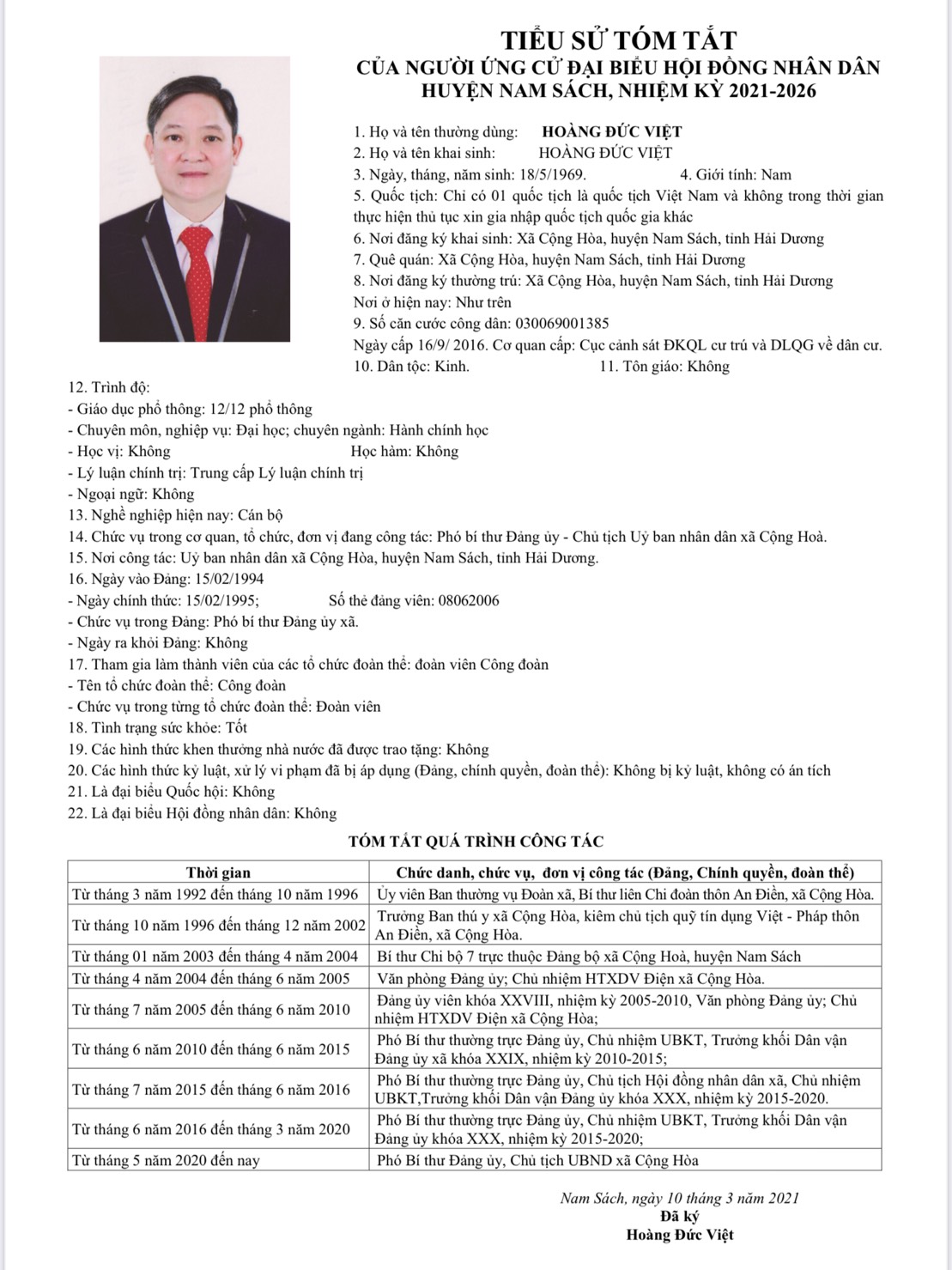 TIỂU SỬ TÓM TẮT
CỦA NGƯỜI ỨNG CỬ ĐẠI BIỂU HỘI ĐỒNG NHÂN DÂN
HUYỆN NAM SÁCH, NHIỆM KỲ 2021-2026

1. Họ và tên thường dùng: HOÀNG ĐỨC VIỆT
2. Họ và tên khai sinh: HOÀNG ĐỨC VIỆT
3. Ngày, tháng, năm sinh: 18/5/1969. 4. Giới tính: Nam
5. Quốc tịch: Chỉ có 01 quốc tịch là quốc tịch Việt Nam và không trong thời gian thực hiện thủ tục xin gia nhập quốc tịch quốc gia khác
6. Nơi đăng ký khai sinh: Xã Cộng Hòa, huyện Nam Sách, tỉnh Hải Dương
7. Quê quán: Xã Cộng Hòa, huyện Nam Sách, tỉnh Hải Dương
8. Nơi đăng ký thường trú: Xã Cộng Hòa, huyện Nam Sách, tỉnh Hải Dương
Nơi ở hiện nay: Như trên
9. Số căn cước công dân: 030069001385
Ngày cấp 16/9/ 2016. Cơ quan cấp: Cục cảnh sát ĐKQL cư trú và DLQG về dân cư.
10. Dân tộc: Kinh. 11. Tôn giáo: Không
12. Trình độ:
- Giáo dục phổ thông: 12/12 phổ thông
- Chuyên môn, nghiệp vụ: Đại học; chuyên ngành: Hành chính học
- Học vị: Không Học hàm: Không
- Lý luận chính trị: Trung cấp Lý luận chính trị
- Ngoại ngữ: Không
13. Nghề nghiệp hiện nay: Cán bộ
14. Chức vụ trong cơ quan, tổ chức, đơn vị đang công tác: Phó bí thư Đảng ủy - Chủ tịch Uỷ ban nhân dân xã Cộng Hoà.
15. Nơi công tác: Uỷ ban nhân dân xã Cộng Hòa, huyện Nam Sách, tỉnh Hải Dương.
16. Ngày vào Đảng: 15/02/1994
- Ngày chính thức: 15/02/1995; Số thẻ đảng viên: 08062006
- Chức vụ trong Đảng: Phó bí thư Đảng ủy xã.
- Ngày ra khỏi Đảng: Không
17. Tham gia làm thành viên của các tổ chức đoàn thể: đoàn viên Công đoàn
- Tên tổ chức đoàn thể: Công đoàn
- Chức vụ trong từng tổ chức đoàn thể: Đoàn viên
18. Tình trạng sức khỏe: Tốt
19. Các hình thức khen thưởng nhà nước đã được trao tặng: Không
20. Các hình thức kỷ luật, xử lý vi phạm đã bị áp dụng (Đảng, chính quyền, đoàn thể): Không bị kỷ luật, không có án tích
21. Là đại biểu Quốc hội: Không
22. Là đại biểu Hội đồng nhân dân: Không

TÓM TẮT QUÁ TRÌNH CÔNG TÁC

| Thời gian | Chức danh, chức vụ, đơn vị công tác (Đảng, Chính quyền, đoàn thể) |
|---|---|
| Từ tháng 3 năm 1992 đến tháng 10 năm 1996 | Ủy viên Ban thường vụ Đoàn xã, Bí thư liên Chi đoàn thôn An Điền, xã Cộng Hòa. |
| Từ tháng 10 năm 1996 đến tháng 12 năm 2002 | Trưởng Ban thú y xã Cộng Hòa, kiêm chủ tịch quỹ tín dụng Việt - Pháp thôn An Điền, xã Cộng Hòa. |
| Từ tháng 01 năm 2003 đến tháng 4 năm 2004 | Bí thư Chi bộ 7 trực thuộc Đảng bộ xã Cộng Hoà, huyện Nam Sách |
| Từ tháng 4 năm 2004 đến tháng 6 năm 2005 | Văn phòng Đảng ủy; Chủ nhiệm HTXDV Điện xã Cộng Hòa. |
| Từ tháng 7 năm 2005 đến tháng 6 năm 2010 | Đảng ủy viên khóa XXVIII, nhiệm kỳ 2005-2010, Văn phòng Đảng ủy; Chủ nhiệm HTXDV Điện xã Cộng Hòa; |
| Từ tháng 6 năm 2010 đến tháng 6 năm 2015 | Phó Bí thư thường trực Đảng ủy, Chủ nhiệm UBKT, Trưởng khối Dân vận Đảng ủy xã khóa XXIX, nhiệm kỳ 2010-2015; |
| Từ tháng 7 năm 2015 đến tháng 6 năm 2016 | Phó Bí thư thường trực Đảng ủy, Chủ tịch Hội đồng nhân dân xã, Chủ nhiệm UBKT,Trưởng khối Dân vận Đảng ủy khóa XXX, nhiệm kỳ 2015-2020. |
| Từ tháng 6 năm 2016 đến tháng 3 năm 2020 | Phó Bí thư thường trực Đảng ủy, Chủ nhiệm UBKT, Trưởng khối Dân vận Đảng ủy khóa XXX, nhiệm kỳ 2015-2020; |
| Từ tháng 5 năm 2020 đến nay | Phó Bí thư Đảng ủy, Chủ tịch UBND xã Cộng Hòa |

Nam Sách, ngày 10 tháng 3 năm 2021
Đã ký
Hoàng Đức Việt